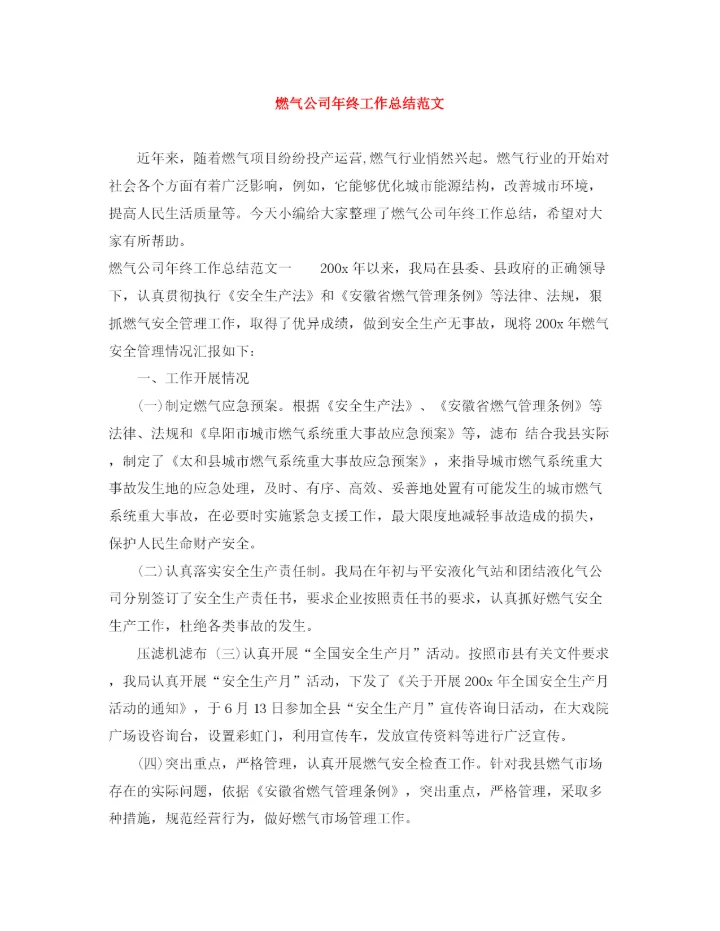 燃气公司年终工作总结范文

近年来，随着燃气项目纷纷投产运营,燃气行业悄然兴起。燃气行业的开始对社会各个方面有着广泛影响，例如，它能够优化城市能源结构，改善城市环境，提高人民生活质量等。今天小编给大家整理了燃气公司年终工作总结，希望对大家有所帮助。

燃气公司年终工作总结范文一　　200x 年以来，我局在县委、县政府的正确领导下，认真贯彻执行《安全生产法》和《安徽省燃气管理条例》等法律、法规，狠抓燃气安全管理工作，取得了优异成绩，做到安全生产无事故，现将 200x 年燃气安全管理情况汇报如下：

一、工作开展情况

(一)制定燃气应急预案。根据《安全生产法》、《安徽省燃气管理条例》等法律、法规和《阜阳市城市燃气系统重大事故应急预案》等，滤布 结合我县实际，制定了《太和县城市燃气系统重大事故应急预案》，来指导城市燃气系统重大事故发生地的应急处理，及时、有序、高效、妥善地处置有可能发生的城市燃气系统重大事故，在必要时实施紧急支援工作，最大限度地减轻事故造成的损失，保护人民生命财产安全。

(二)认真落实安全生产责任制。我局在年初与平安液化气站和团结液化气公司分别签订了安全生产责任书，要求企业按照责任书的要求，认真抓好燃气安全生产工作，杜绝各类事故的发生。

压滤机滤布 (三)认真开展“全国安全生产月”活动。按照市县有关文件要求，我局认真开展“安全生产月”活动，下发了《关于开展 200x 年全国安全生产月活动的通知》，于 6 月 13 日参加全县“安全生产月”宣传咨询日活动，在大戏院广场设咨询台，设置彩虹门，利用宣传车，发放宣传资料等进行广泛宣传。

(四)突出重点，严格管理，认真开展燃气安全检查工作。针对我县燃气市场存在的实际问题，依据《安徽省燃气管理条例》，突出重点，严格管理，采取多种措施，规范经营行为，做好燃气市场管理工作。